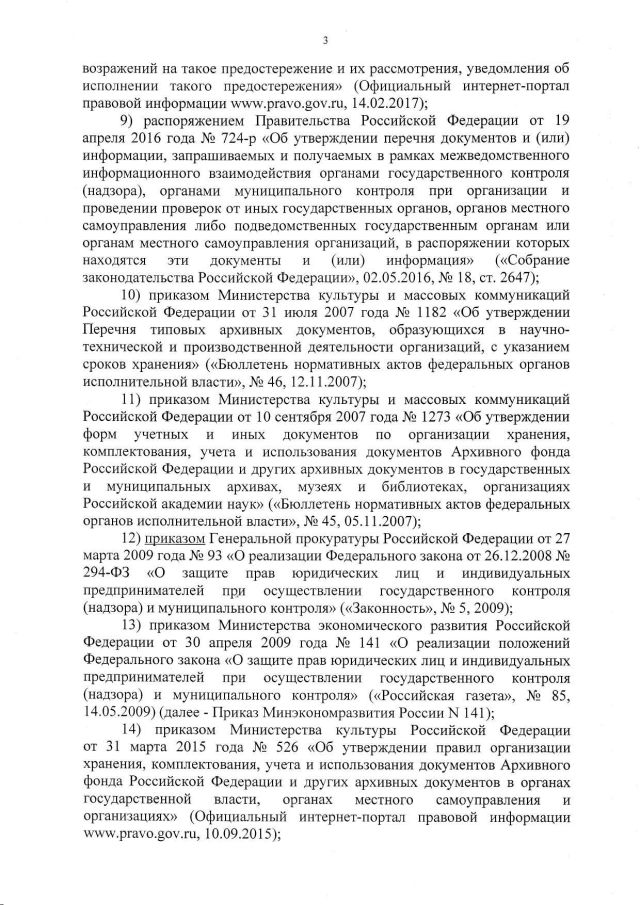 3

возражений на такое предостережение и их рассмотрения, уведомления об исполнении такого предостережения» (Официальный интернет-портал правовой информации www.pravo.gov.ru, 14.02.2017);

9) распоряжением Правительства Российской Федерации от 19 апреля 2016 года № 724-р «Об утверждении перечня документов и (или) информации, запрашиваемых и получаемых в рамках межведомственного информационного взаимодействия органами государственного контроля (надзора), органами муниципального контроля при организации и проведении проверок от иных государственных органов, органов местного самоуправления либо подведомственных государственным органам или органам местного самоуправления организаций, в распоряжении которых находятся эти документы и (или) информация» («Собрание законодательства Российской Федерации», 02.05.2016, № 18, ст. 2647);

10) приказом Министерства культуры и массовых коммуникаций Российской Федерации от 31 июля 2007 года № 1182 «Об утверждении Перечня типовых архивных документов, образующихся в научно-технической и производственной деятельности организаций, с указанием сроков хранения» («Бюллетень нормативных актов федеральных органов исполнительной власти», № 46, 12.11.2007);

11) приказом Министерства культуры и массовых коммуникаций Российской Федерации от 10 сентября 2007 года № 1273 «Об утверждении форм учетных и иных документов по организации хранения, комплектования, учета и использования документов Архивного фонда Российской Федерации и других архивных документов в государственных и муниципальных архивах, музеях и библиотеках, организациях Российской академии наук» («Бюллетень нормативных актов федеральных органов исполнительной власти», № 45, 05.11.2007);

12) приказом Генеральной прокуратуры Российской Федерации от 27 марта 2009 года № 93 «О реализации Федерального закона от 26.12.2008 № 294-ФЗ «О защите прав юридических лиц и индивидуальных предпринимателей при осуществлении государственного контроля (надзора) и муниципального контроля» («Законность», № 5, 2009);

13) приказом Министерства экономического развития Российской Федерации от 30 апреля 2009 года № 141 «О реализации положений Федерального закона «О защите прав юридических лиц и индивидуальных предпринимателей при осуществлении государственного контроля (надзора) и муниципального контроля» («Российская газета», № 85, 14.05.2009) (далее - Приказ Минэкономразвития России N 141);

14) приказом Министерства культуры Российской Федерации от 31 марта 2015 года № 526 «Об утверждении правил организации хранения, комплектования, учета и использования документов Архивного фонда Российской Федерации и других архивных документов в органах государственной власти, органах местного самоуправления и организациях» (Официальный интернет-портал правовой информации www.pravo.gov.ru, 10.09.2015);